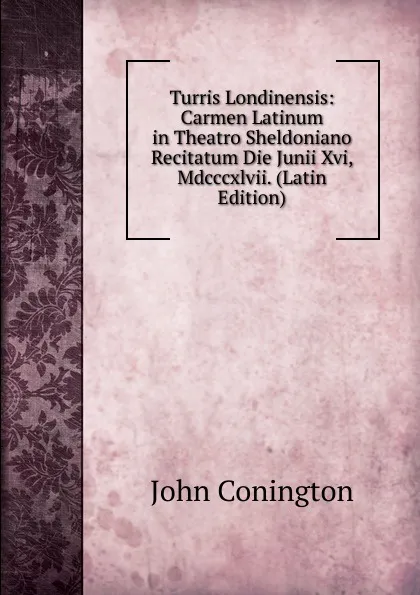 Turris Londinensis: Carmen Latinum in Theatro Sheldoniano Recitatum Die Junii Xvi, Mdcccxlvii. (Latin Edition)

John Conington